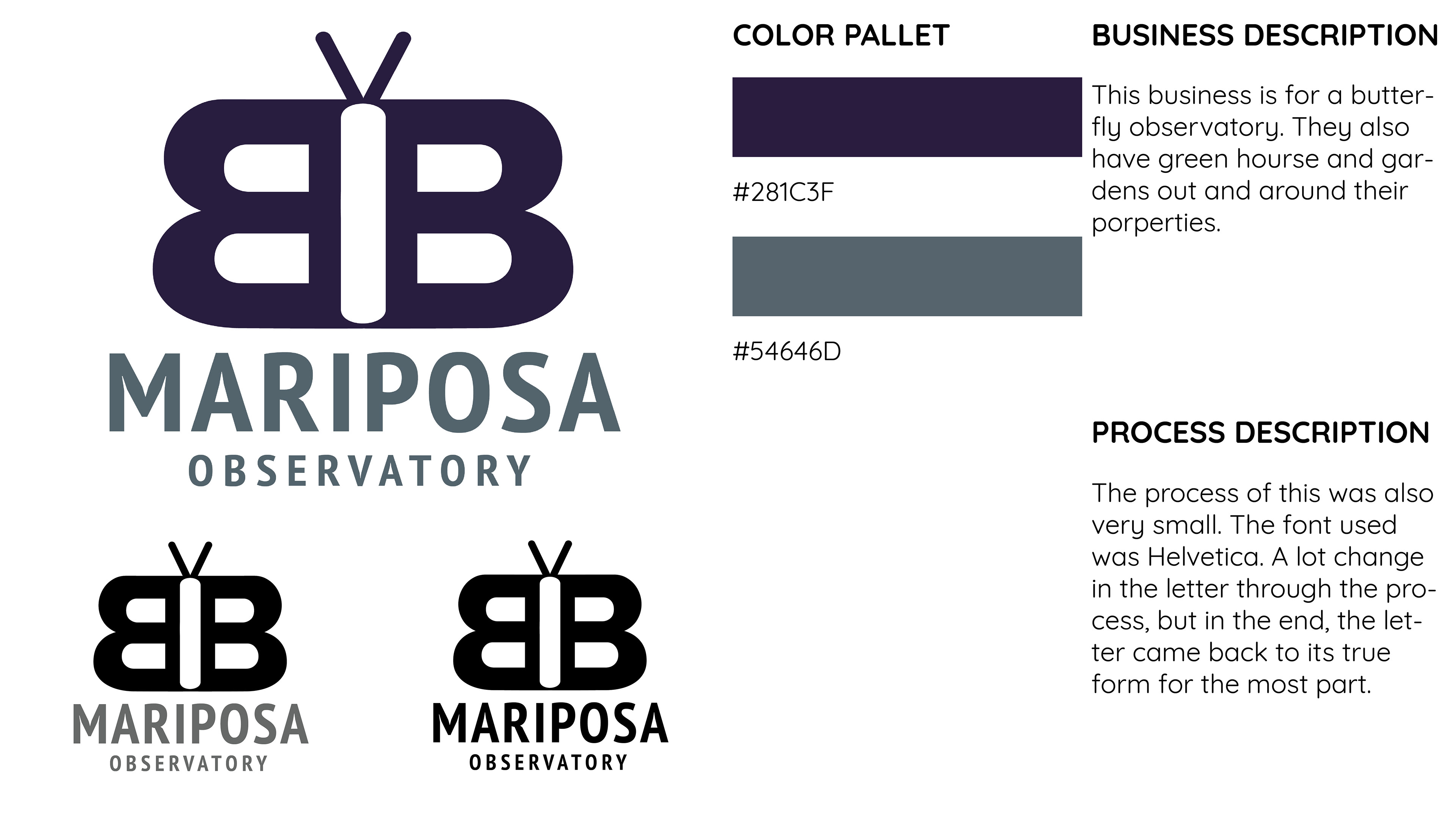 MARIPOSA
OBSERVATORY

MARIPOSA
OBSERVATORY

MARIPOSA
OBSERVATORY

COLOR PALLET

#281C3F

#54646D

BUSINESS DESCRIPTION

This business is for a butterfly observatory. They also have green hourse and gardens out and around their porperties.

PROCESS DESCRIPTION

The process of this was also very small. The font used was Helvetica. A lot change in the letter through the process, but in the end, the letter came back to its true form for the most part.